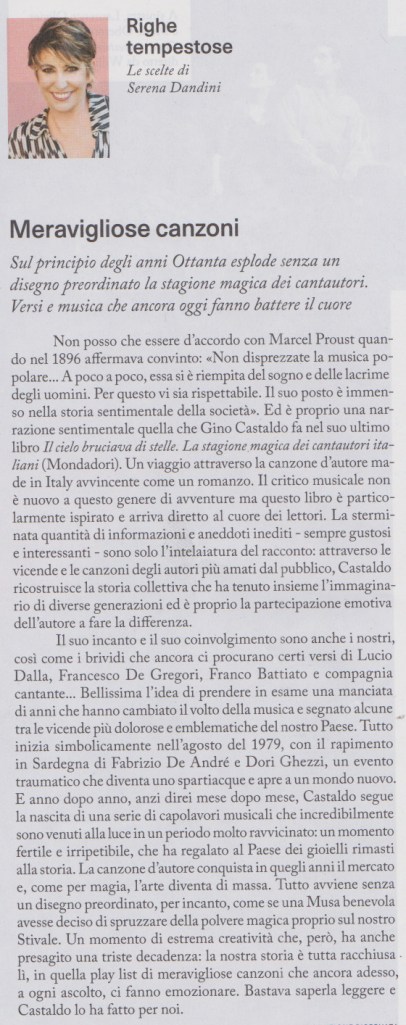 Righe tempestose

Le scelte di Serena Dandini

Meravigliose canzoni

Sul principio degli anni Ottanta esplode senza un disegno preordinato la stagione magica dei cantautori. Versi e musica che ancora oggi fanno battere il cuore

Non posso che essere d'accordo con Marcel Proust quando nel 1896 affermava convinto: «Non disprezzate la musica popolare... A poco a poco, essa si è riempita del sogno e delle lacrime degli uomini. Per questo vi sia rispettabile. Il suo posto è immenso nella storia sentimentale della società». Ed è proprio una narrazione sentimentale quella che Gino Castaldo fa nel suo ultimo libro Il cielo bruciava di stelle. La stagione magica dei cantautori italiani (Mondadori). Un viaggio attraverso la canzone d'autore made in Italy avvincente come un romanzo. Il critico musicale non è nuovo a questo genere di avventure ma questo libro è particolarmente ispirato e arriva diretto al cuore dei lettori. La sterminata quantità di informazioni e aneddoti inediti - sempre gustosi e interessanti - sono solo l'intelaiatura del racconto: attraverso le vicende e le canzoni degli autori più amati dal pubblico, Castaldo ricostruisce la storia collettiva che ha tenuto insieme l'immaginario di diverse generazioni ed è proprio la partecipazione emotiva dell'autore a fare la differenza.

Il suo incanto e il suo coinvolgimento sono anche i nostri, così come i brividi che ancora ci procurano certi versi di Lucio Dalla, Francesco De Gregori, Franco Battiato e compagnia cantante... Bellissima l'idea di prendere in esame una manciata di anni che hanno cambiato il volto della musica e segnato alcune tra le vicende più dolorose e emblematiche del nostro Paese. Tutto inizia simbolicamente nell'agosto del 1979, con il rapimento in Sardegna di Fabrizio De André e Dori Ghezzi, un evento traumatico che diventa uno spartiacque e apre a un mondo nuovo. E anno dopo anno, anzi direi mese dopo mese, Castaldo segue la nascita di una serie di capolavori musicali che incredibilmente sono venuti alla luce in un periodo molto ravvicinato: un momento fertile e irripetibile, che ha regalato al Paese dei gioielli rimasti alla storia. La canzone d'autore conquista in quegli anni il mercato e, come per magia, l'arte diventa di massa. Tutto avviene senza un disegno preordinato, per incanto, come se una Musa benevola avesse deciso di spruzzare della polvere magica proprio sul nostro Stivale. Un momento di estrema creatività che, però, ha anche presagito una triste decadenza: la nostra storia è tutta racchiusa lì, in quella play list di meravigliose canzoni che ancora adesso, a ogni ascolto, ci fanno emozionare. Bastava saperla leggere e Castaldo lo ha fatto per noi.